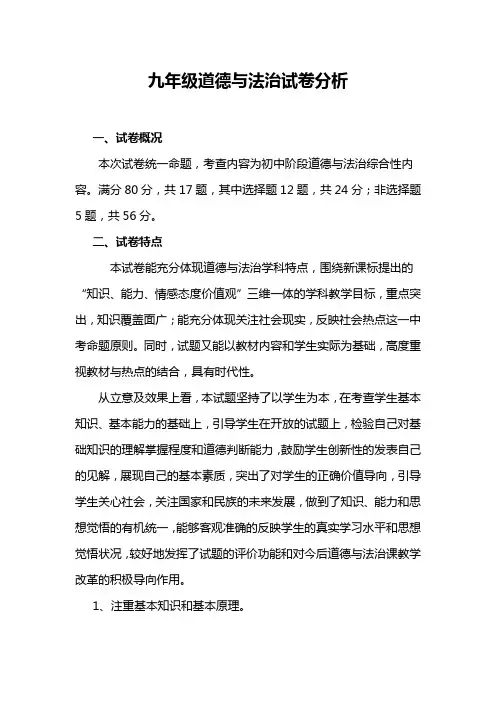 九年级道德与法治试卷分析

一、试卷概况

本次试卷统一命题，考查内容为初中阶段道德与法治综合性内容。满分 80 分，共 17 题，其中选择题 12 题，共 24 分；非选择题 5 题，共 56 分。

二、试卷特点

本试卷能充分体现道德与法治学科特点，围绕新课标提出的“知识、能力、情感态度价值观”三维一体的学科教学目标，重点突出，知识覆盖面广；能充分体现关注社会现实，反映社会热点这一中考命题原则。同时，试题又能以教材内容和学生实际为基础，高度重视教材与热点的结合，具有时代性。

从立意及效果上看，本试题坚持了以学生为本，在考查学生基本知识、基本能力的基础上，引导学生在开放的试题上，检验自己对基础知识的理解掌握程度和道德判断能力，鼓励学生创新性的发表自己的见解，展现自己的基本素质，突出了对学生的正确价值导向，引导学生关心社会，关注国家和民族的未来发展，做到了知识、能力和思想觉悟的有机统一，能够客观准确的反映学生的真实学习水平和思想觉悟状况，较好地发挥了试题的评价功能和对今后道德与法治课教学改革的积极导向作用。

1、注重基本知识和基本原理。